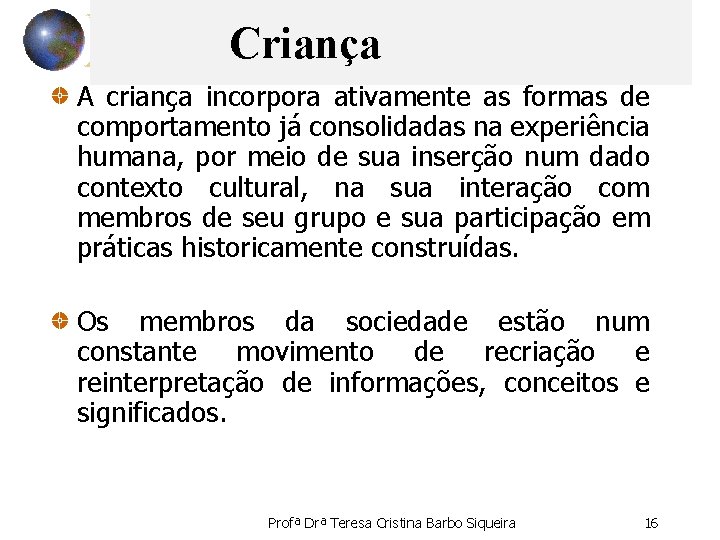 Criança

A criança incorpora ativamente as formas de comportamento já consolidadas na experiência humana, por meio de sua inserção num dado contexto cultural, na sua interação com membros de seu grupo e sua participação em práticas historicamente construídas.

Os membros da sociedade estão num constante movimento de recriação e reinterpretação de informações, conceitos e significados.

Profª Drª Teresa Cristina Barbo Siqueira 16